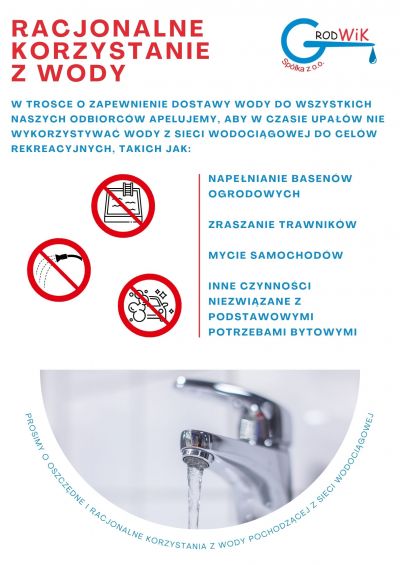 RACJONALNE KORZYSTANIE Z WODY

GRODWiK
Spółka z o.o.

W TROSCE O ZAPEWNIENIE DOSTAWY WODY DO WSZYSTKICH NASZYCH ODBIORCÓW APELUJEMY, ABY W CZASIE UPAŁÓW NIE WYKORZYSTYWAĆ WODY Z SIECI WODOCIĄGOWEJ DO CELÓW REKREACYJNYCH, TAKICH JAK:

NAPEŁNIANIE BASENÓW OGRODOWYCH

ZRASZANIE TRAWNIKÓW

MYCIE SAMOCHODÓW

INNE CZYNNOŚCI NIEZWIĄZANE Z PODSTAWOWYMI POTRZEBAMI BYTOWYMI

PROSIMY O OSZCZĘDNE I RACJONALNE KORZYSTANIA Z WODY POCHODZĄCEJ Z SIECI WODOCIĄGOWEJ